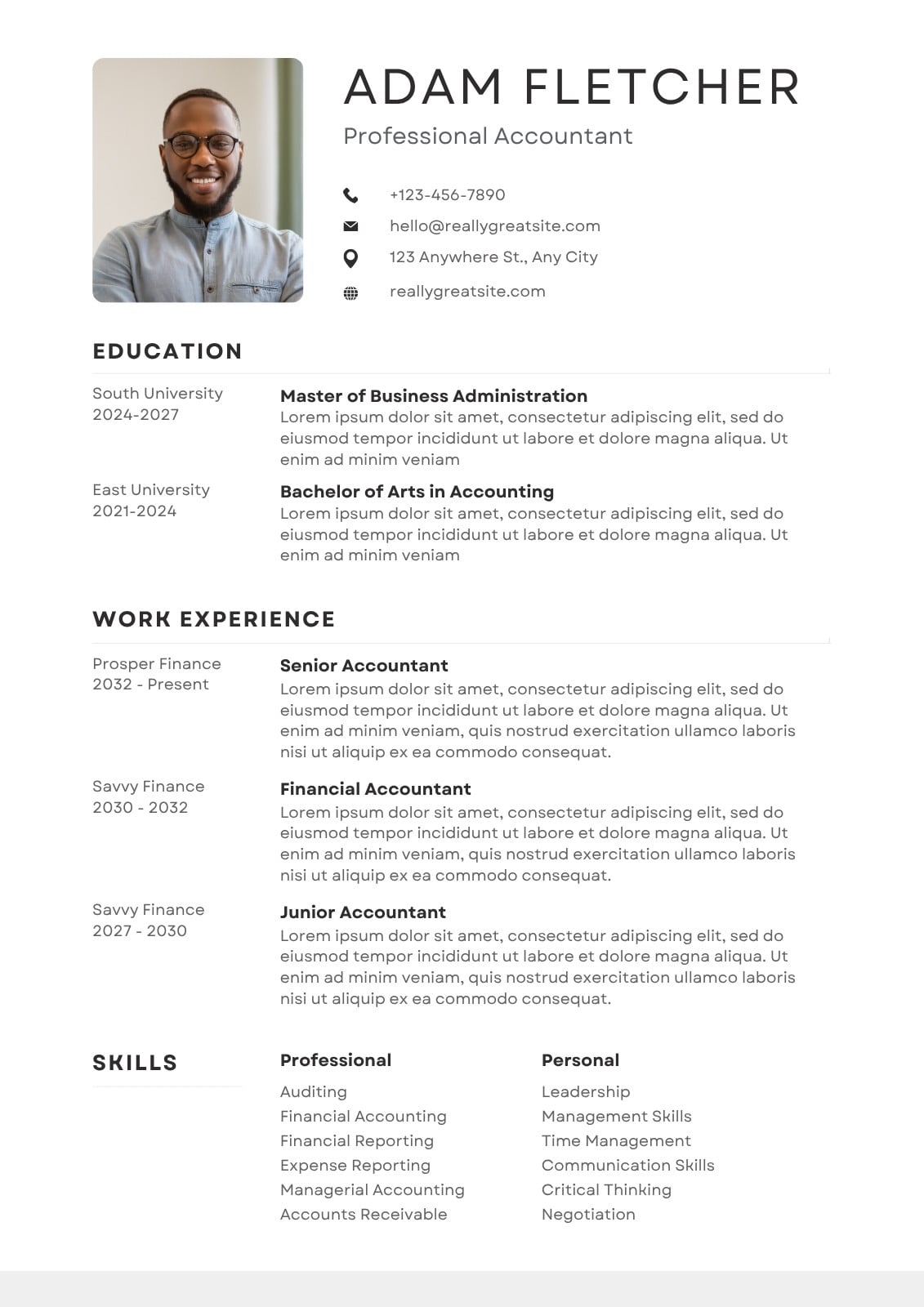 ADAM FLETCHER

Professional Accountant

+123-456-7890

hello@reallygreatsite.com

123 Anywhere St., Any City

reallygreatsite.com

EDUCATION

South University
2024-2027

Master of Business Administration

Lorem ipsum dolor sit amet, consectetur adipiscing elit, sed do eiusmod tempor incididunt ut labore et dolore magna aliqua. Ut enim ad minim veniam

East University
2021-2024

Bachelor of Arts in Accounting

Lorem ipsum dolor sit amet, consectetur adipiscing elit, sed do eiusmod tempor incididunt ut labore et dolore magna aliqua. Ut enim ad minim veniam

WORK EXPERIENCE

Prosper Finance
2032 - Present

Senior Accountant

Lorem ipsum dolor sit amet, consectetur adipiscing elit, sed do eiusmod tempor incididunt ut labore et dolore magna aliqua. Ut enim ad minim veniam, quis nostrud exercitation ullamco laboris nisi ut aliquip ex ea commodo consequat.

Savvy Finance
2030 - 2032

Financial Accountant

Lorem ipsum dolor sit amet, consectetur adipiscing elit, sed do eiusmod tempor incididunt ut labore et dolore magna aliqua. Ut enim ad minim veniam, quis nostrud exercitation ullamco laboris nisi ut aliquip ex ea commodo consequat.

Savvy Finance
2027 - 2030

Junior Accountant

Lorem ipsum dolor sit amet, consectetur adipiscing elit, sed do eiusmod tempor incididunt ut labore et dolore magna aliqua. Ut enim ad minim veniam, quis nostrud exercitation ullamco laboris nisi ut aliquip ex ea commodo consequat.

SKILLS

Professional
Auditing
Financial Accounting
Financial Reporting
Expense Reporting
Managerial Accounting
Accounts Receivable

Personal
Leadership
Management Skills
Time Management
Communication Skills
Critical Thinking
Negotiation